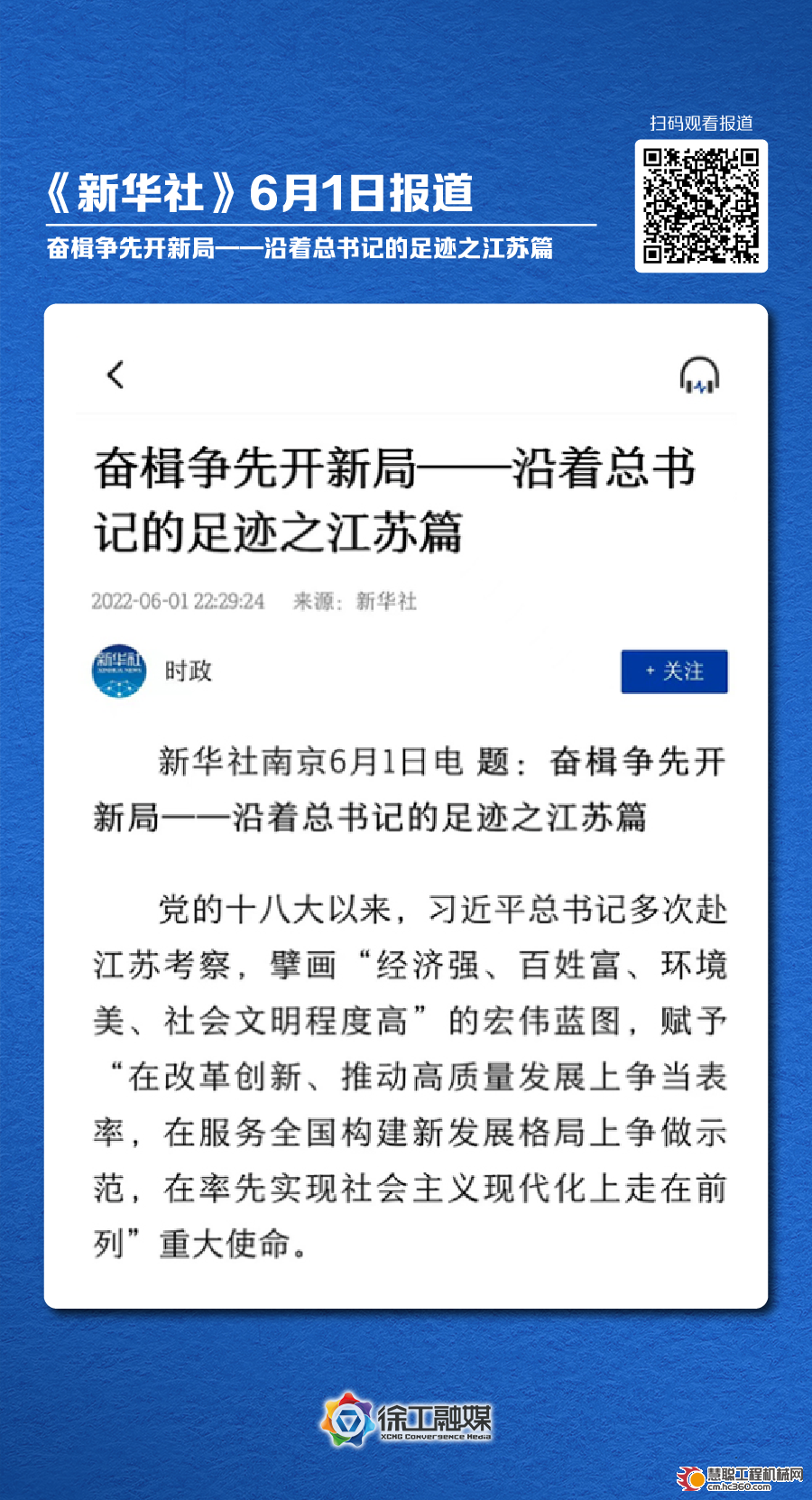 扫码观看报道

《新华社》6月1日报道

奋楫争先开新局——沿着总书记的足迹之江苏篇

奋楫争先开新局——沿着总书记的足迹之江苏篇

2022-06-01 22:29:24 来源：新华社

新华社

时政

+ 关注

新华社南京6月1日电 题：奋楫争先开新局——沿着总书记的足迹之江苏篇

党的十八大以来，习近平总书记多次赴江苏考察，擘画“经济强、百姓富、环境美、社会文明程度高”的宏伟蓝图，赋予“在改革创新、推动高质量发展上争当表率，在服务全国构建新发展格局上争做示范，在率先实现社会主义现代化上走在前列”重大使命。

徐工融媒
XCMG Convergence Media

慧聪工程机械网
cm.hc360.com